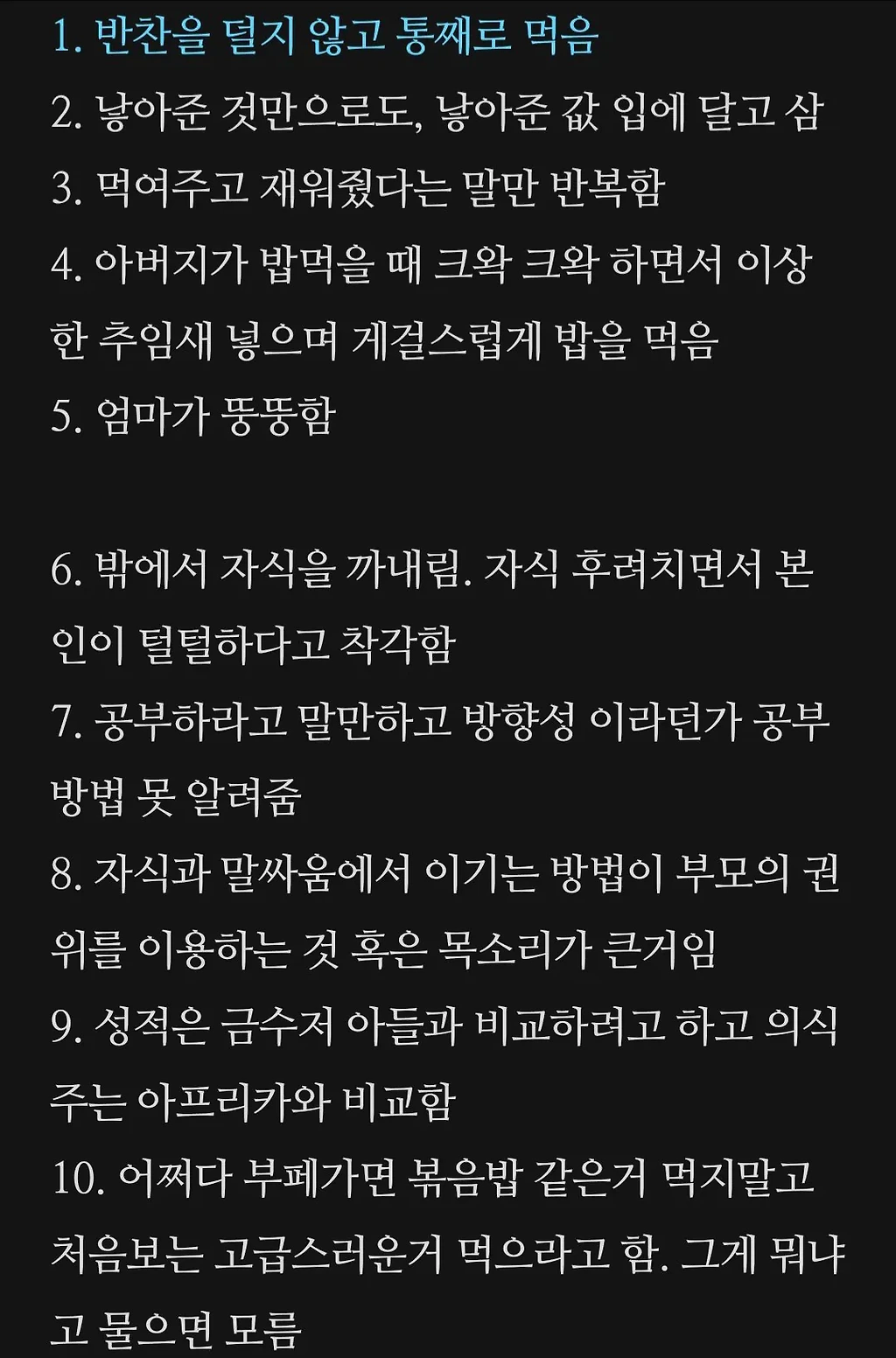 1. 반찬을 덜지 않고 통째로 먹음
2. 낳아준 것만으로도, 낳아준 값 입에 달고 삼
3. 먹여주고 재워줬다는 말만 반복함
4. 아버지가 밥먹을 때 크왁 크왁 하면서 이상한 추임새 넣으며 게걸스럽게 밥을 먹음
5. 엄마가 뚱뚱함

6. 밖에서 자식을 까내림. 자식 후려치면서 본인이 털털하다고 착각함
7. 공부하라고 말만하고 방향성 이라던가 공부 방법 못 알려줌
8. 자식과 말싸움에서 이기는 방법이 부모의 권위를 이용하는 것 혹은 목소리가 큰거임
9. 성적은 금수저 아들과 비교하려고 하고 의식주는 아프리카와 비교함
10. 어쩌다 부페가면 볶음밥 같은거 먹지말고 처음보는 고급스러운거 먹으라고 함. 그게 뭐냐고 물으면 모름